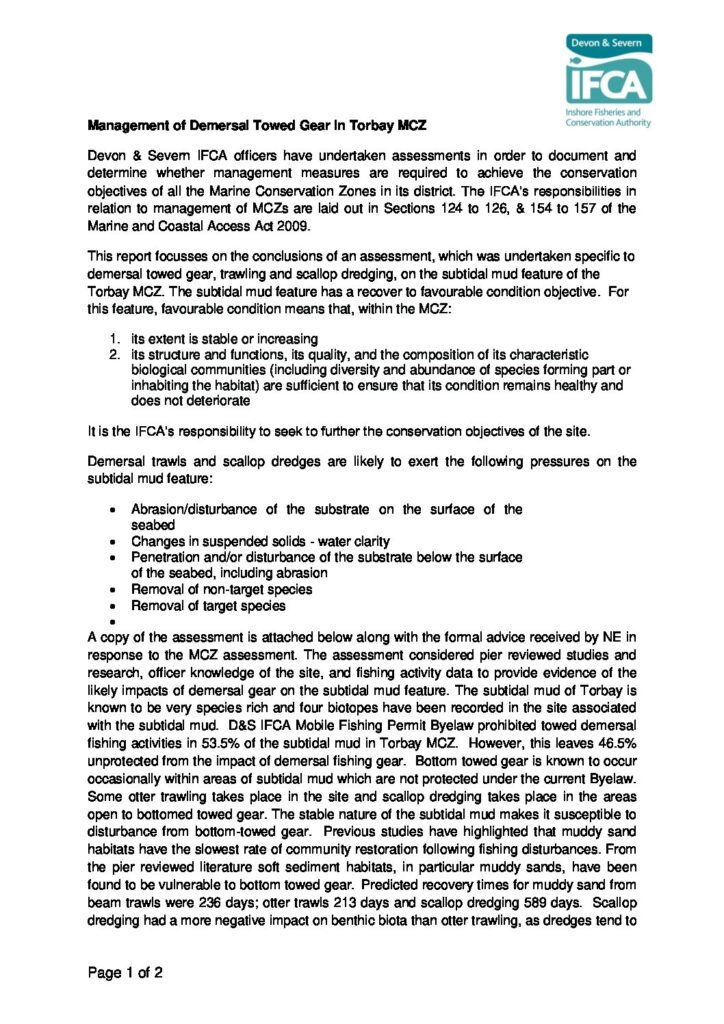 Devon & Severn
IFCA
Inshore Fisheries and Conservation Authority

Management of Demersal Towed Gear in Torbay MCZ

Devon & Severn IFCA officers have undertaken assessments in order to document and determine whether management measures are required to achieve the conservation objectives of all the Marine Conservation Zones in its district. The IFCA's responsibilities in relation to management of MCZs are laid out in Sections 124 to 126, & 154 to 157 of the Marine and Coastal Access Act 2009.

This report focusses on the conclusions of an assessment, which was undertaken specific to demersal towed gear, trawling and scallop dredging, on the subtidal mud feature of the Torbay MCZ. The subtidal mud feature has a recover to favourable condition objective. For this feature, favourable condition means that, within the MCZ:

1. its extent is stable or increasing
2. its structure and functions, its quality, and the composition of its characteristic biological communities (including diversity and abundance of species forming part or inhabiting the habitat) are sufficient to ensure that its condition remains healthy and does not deteriorate

It is the IFCA's responsibility to seek to further the conservation objectives of the site.

Demersal trawls and scallop dredges are likely to exert the following pressures on the subtidal mud feature:

• Abrasion/disturbance of the substrate on the surface of the seabed
• Changes in suspended solids - water clarity
• Penetration and/or disturbance of the substrate below the surface of the seabed, including abrasion
• Removal of non-target species
• Removal of target species
•

A copy of the assessment is attached below along with the formal advice received by NE in response to the MCZ assessment. The assessment considered pier reviewed studies and research, officer knowledge of the site, and fishing activity data to provide evidence of the likely impacts of demersal gear on the subtidal mud feature. The subtidal mud of Torbay is known to be very species rich and four biotopes have been recorded in the site associated with the subtidal mud. D&S IFCA Mobile Fishing Permit Byelaw prohibited towed demersal fishing activities in 53.5% of the subtidal mud in Torbay MCZ. However, this leaves 46.5% unprotected from the impact of demersal fishing gear. Bottom towed gear is known to occur occasionally within areas of subtidal mud which are not protected under the current Byelaw. Some otter trawling takes place in the site and scallop dredging takes place in the areas open to bottomed towed gear. The stable nature of the subtidal mud makes it susceptible to disturbance from bottom-towed gear. Previous studies have highlighted that muddy sand habitats have the slowest rate of community restoration following fishing disturbances. From the pier reviewed literature soft sediment habitats, in particular muddy sands, have been found to be vulnerable to bottom towed gear. Predicted recovery times for muddy sand from beam trawls were 236 days; otter trawls 213 days and scallop dredging 589 days. Scallop dredging had a more negative impact on benthic biota than otter trawling, as dredges tend to

Page 1 of 2